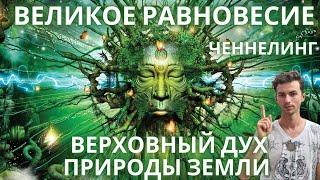 ВЕЛИКОЕ РАВНОВЕСИЕ

ЧЕННЕЛИНГ

ВЕРХОВНЫЙ ДУХ ПРИРОДЫ ЗЕМЛИ